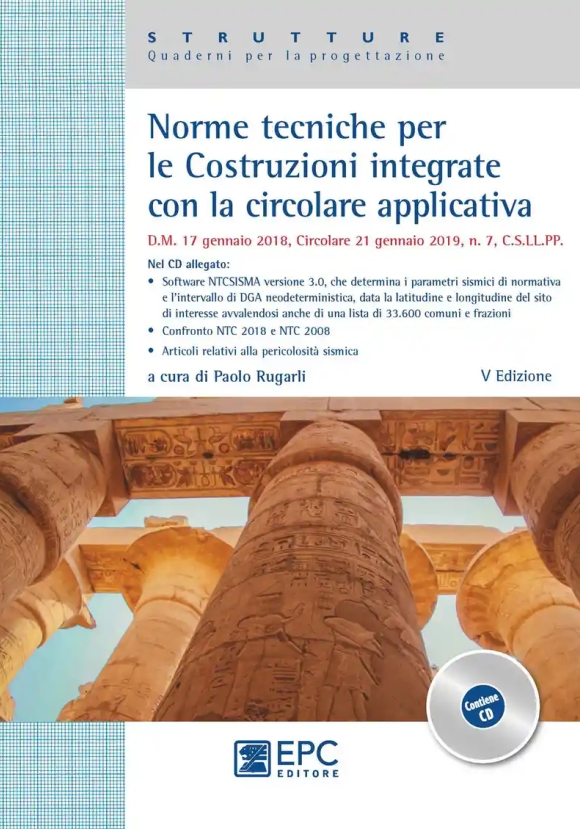 STRUTTURE
Quaderni per la progettazione

Norme tecniche per le Costruzioni integrate con la circolare applicativa

D.M. 17 gennaio 2018, Circolare 21 gennaio 2019, n. 7, C.S.LL.PP.

Nel CD allegato:

• Software NTCSISMA versione 3.0, che determina i parametri sismici di normativa e l'intervallo di DGA neodeterministica, data la latitudine e longitudine del sito di interesse avvalendosi anche di una lista di 33.600 comuni e frazioni
• Confronto NTC 2018 e NTC 2008
• Articoli relativi alla pericolosità sismica

a cura di Paolo Rugarli

V Edizione

Contiene CD

EPC EDITORE